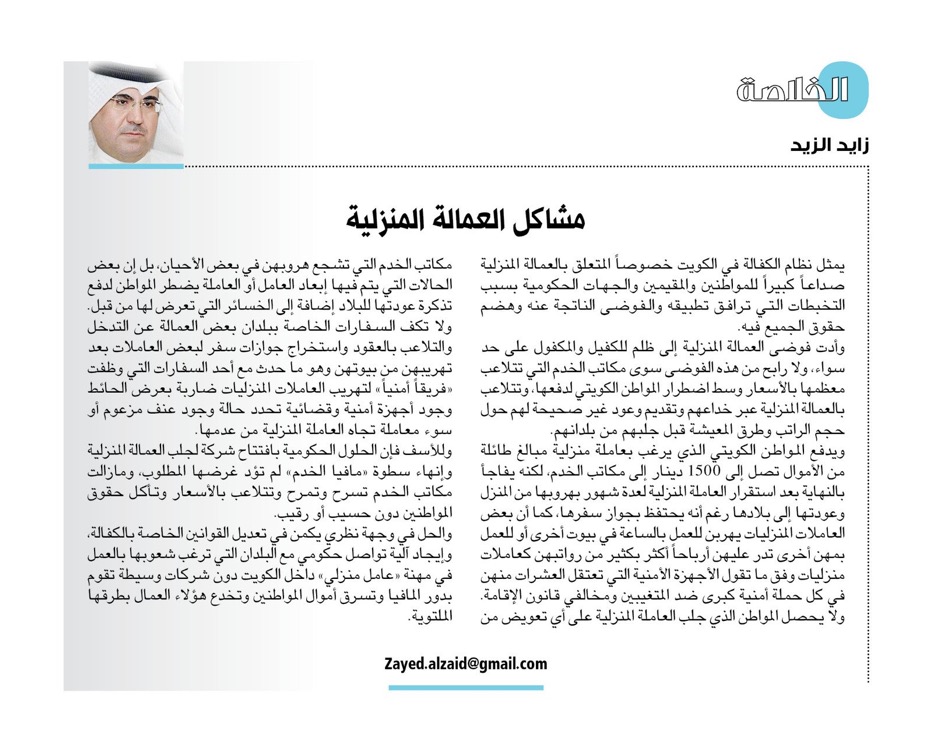 الخلاصة

زايد الزيد

مشاكل العمالة المنزلية

يمثل نظام الكفالة في الكويت خصوصاً المتعلق بالعمالة المنزلية صداعاً كبيراً للمواطنين والمقيمين والجهات الحكومية بسبب التخبطات التي ترافق تطبيقه والفوضى الناتجة عنه وهضم حقوق الجميع فيه.

وأدت فوضى العمالة المنزلية إلى ظلم للكفيل والمكفول على حد سواء، ولا رابح من هذه الفوضى سوى مكاتب الخدم التي تتلاعب معظمها بالأسعار وسط اضطرار المواطن الكويتي لدفعها، وتتلاعب بالعمالة المنزلية عبر خداعهم وتقديم وعود غير صحيحة لهم حول حجم الراتب وطرق المعيشة قبل جلبهم من بلدانهم.

ويدفع المواطن الكويتي الذي يرغب بعاملة منزلية مبالغ طائلة من الأموال تصل إلى 1500 دينار إلى مكاتب الخدم، لكنه يفاجأ بالنهاية بعد استقرار العاملة المنزلية لعدة شهور بهروبها من المنزل وعودتها إلى بلادها رغم أنه يحتفظ بجواز سفرها، كما أن بعض العاملات المنزليات يهربن للعمل بالساعة في بيوت أخرى أو للعمل بمهن أخرى تدر عليهن أرباحاً أكثر بكثير من رواتبهن كعاملات منزليات وفق ما تقول الأجهزة الأمنية التي تعتقل العشرات منهن في كل حملة أمنية كبرى ضد المتغيبين ومخالفي قانون الإقامة.

ولا يحصل المواطن الذي جلب العاملة المنزلية على أي تعويض من مكاتب الخدم التي تشجع هروبهن في بعض الأحيان، بل إن بعض الحالات التي يتم فيها إبعاد العامل أو العاملة يضطر المواطن لدفع تذكرة عودتها للبلاد إضافة إلى الخسائر التي تعرض لها من قبل.

ولا تكف السفارات الخاصة ببلدان بعض العمالة عن التدخل والتلاعب بالعقود واستخراج جوازات سفر لبعض العاملات بعد تهريبهن من بيوتهن وهو ما حدث مع أحد السفارات التي وظفت «فريقاً أمنياً» لتهريب العاملات المنزليات ضاربة بعرض الحائط وجود أجهزة أمنية وقضائية تحدد حالة وجود عنف مزعوم أو سوء معاملة تجاه العاملة المنزلية من عدمها.

وللأسف فإن الحلول الحكومية بافتتاح شركة لجلب العمالة المنزلية وإنهاء سطوة «مافيا الخدم» لم تؤد غرضها المطلوب، ومازالت مكاتب الخدم تسرح وتمرح وتتلاعب بالأسعار وتأكل حقوق المواطنين دون حسيب أو رقيب.

والحل في وجهة نظري يكمن في تعديل القوانين الخاصة بالكفالة، وإيجاد آلية تواصل حكومي مع البلدان التي ترغب شعوبها بالعمل في مهنة «عامل منزلي» داخل الكويت دون شركات وسيطة تقوم بدور المافيا وتسرق أموال المواطنين وتخدع هؤلاء العمال بطرقها الملتوية.

Zayed.alzaid@gmail.com